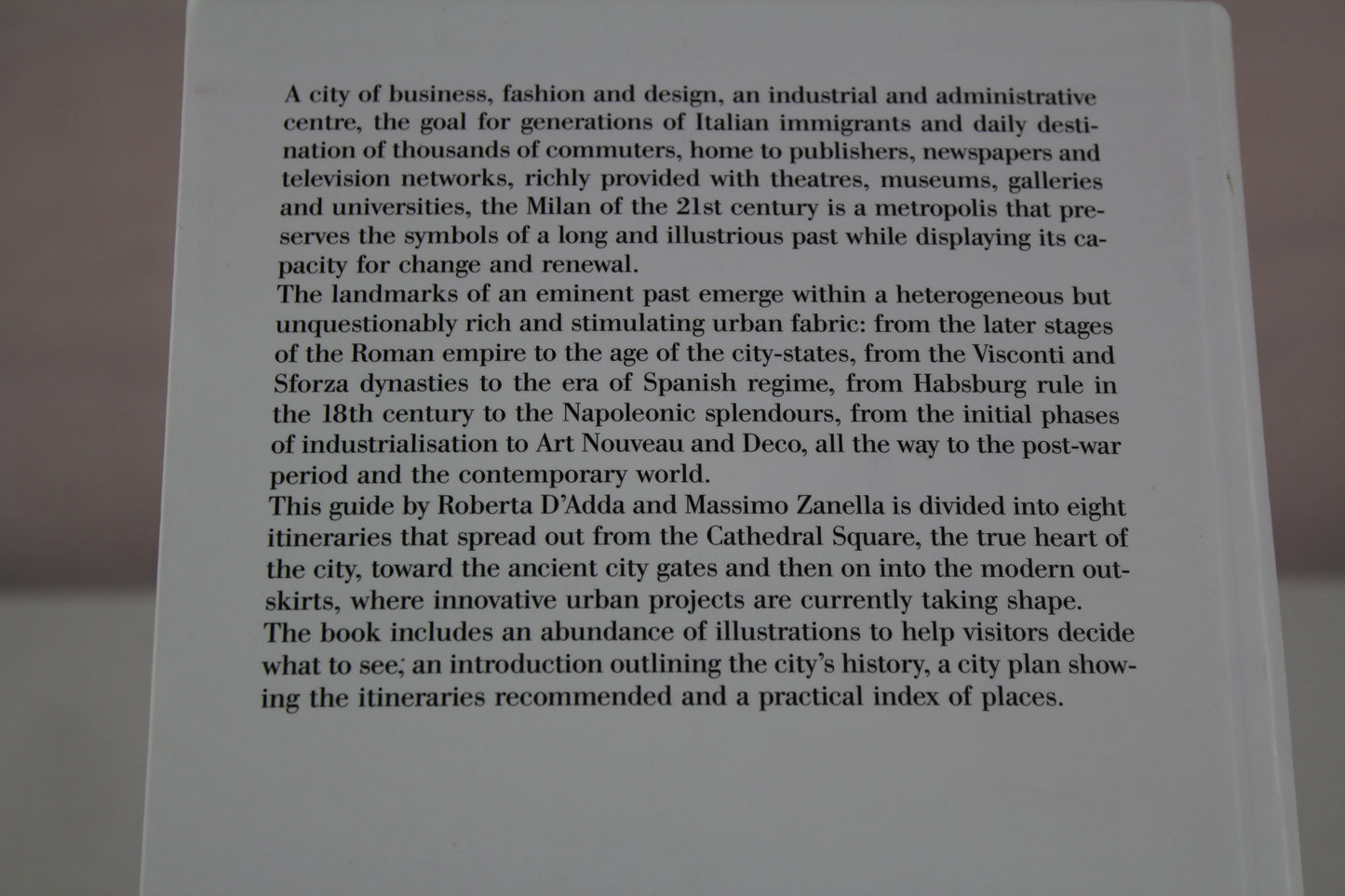 A city of business, fashion and design, an industrial and administrative centre, the goal for generations of Italian immigrants and daily destination of thousands of commuters, home to publishers, newspapers and television networks, richly provided with theatres, museums, galleries and universities, the Milan of the 21st century is a metropolis that preserves the symbols of a long and illustrious past while displaying its capacity for change and renewal.
The landmarks of an eminent past emerge within a heterogeneous but unquestionably rich and stimulating urban fabric: from the later stages of the Roman empire to the age of the city-states, from the Visconti and Sforza dynasties to the era of Spanish regime, from Habsburg rule in the 18th century to the Napoleonic splendours, from the initial phases of industrialisation to Art Nouveau and Deco, all the way to the post-war period and the contemporary world.
This guide by Roberta D'Adda and Massimo Zanella is divided into eight itineraries that spread out from the Cathedral Square, the true heart of the city, toward the ancient city gates and then on into the modern outskirts, where innovative urban projects are currently taking shape.
The book includes an abundance of illustrations to help visitors decide what to see; an introduction outlining the city's history, a city plan showing the itineraries recommended and a practical index of places.